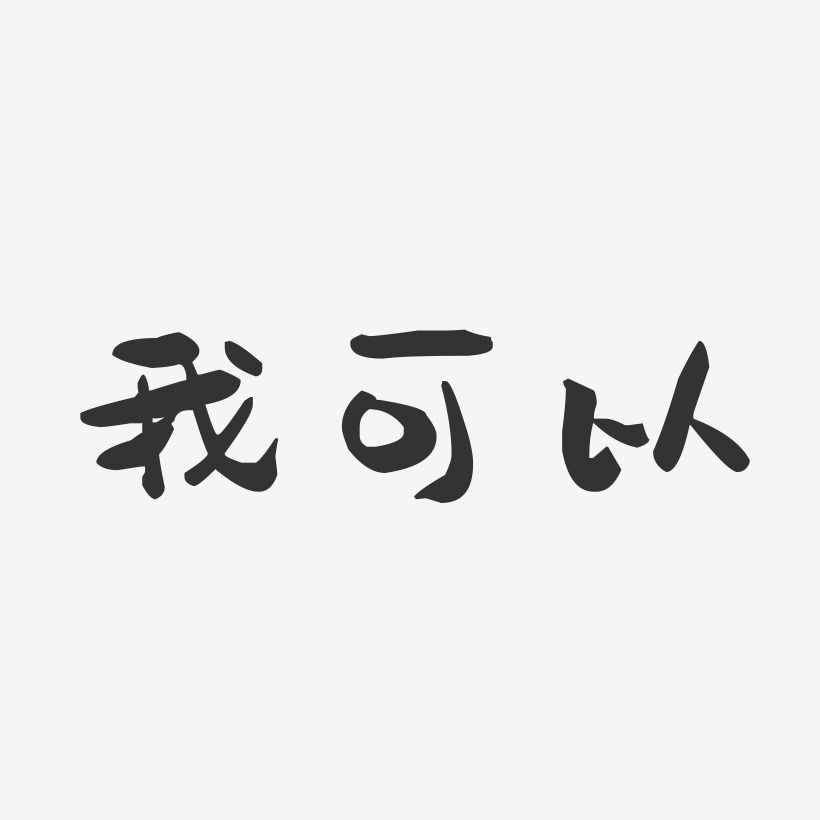 我可以